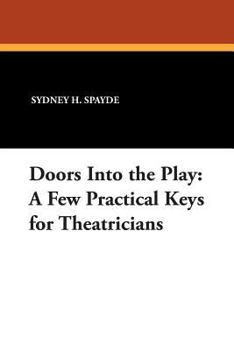 SYDNEY H. SPAYDE

Doors Into the Play: A Few Practical Keys for Theatricians